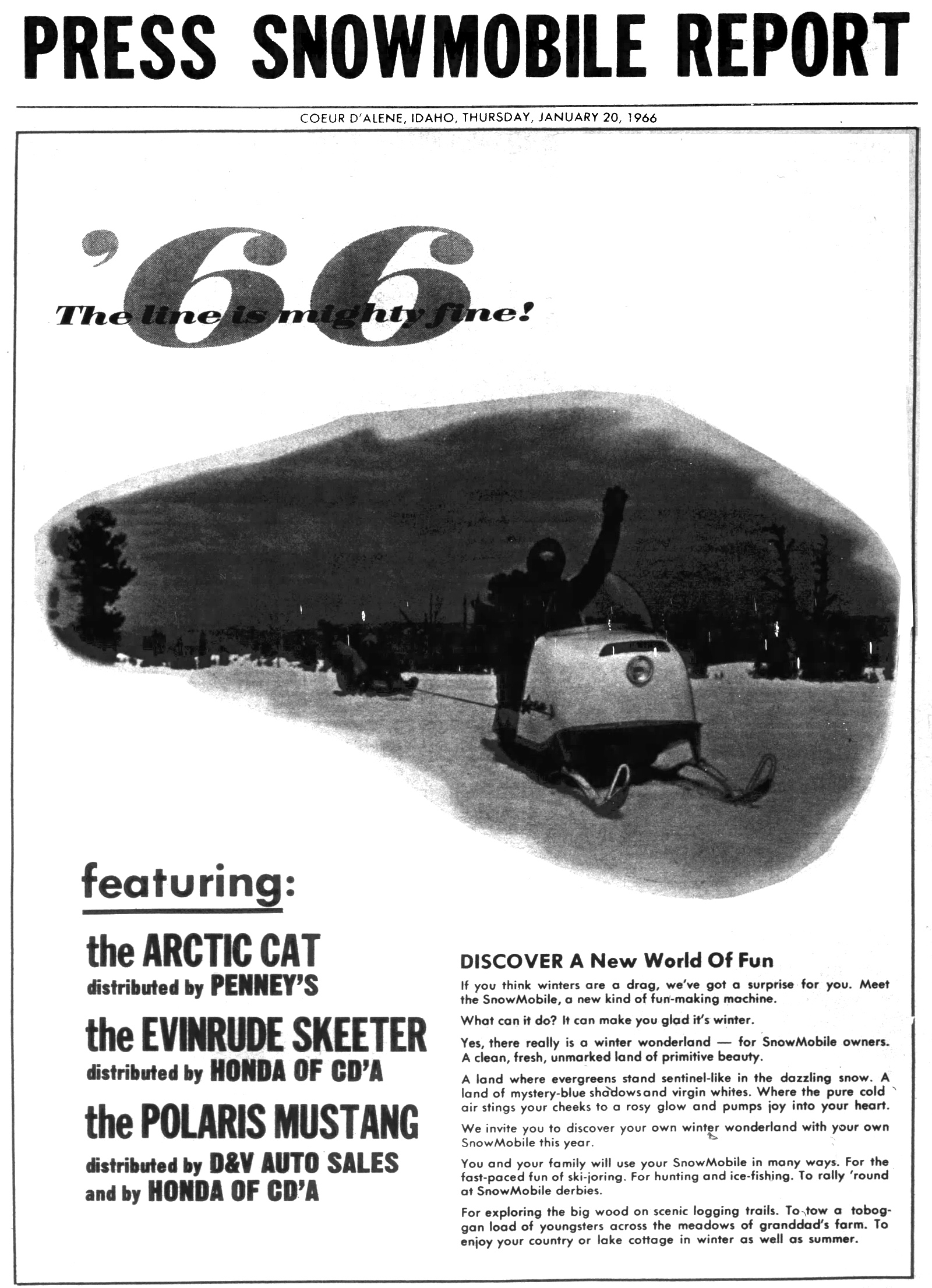 PRESS SNOWMOBILE REPORT

COEUR D'ALENE, IDAHO, THURSDAY, JANUARY 20, 1966

'66

The line is mighty fine!

featuring:

the ARCTIC CAT
distributed by PENNEY'S

the EVINRUDE SKEETER
distributed by HONDA OF CD'A

the POLARIS MUSTANG
distributed by D&V AUTO SALES
and by HONDA OF CD'A

DISCOVER A New World Of Fun

If you think winters are a drag, we've got a surprise for you. Meet the SnowMobile, a new kind of fun-making machine.

What can it do? It can make you glad it's winter.

Yes, there really is a winter wonderland — for SnowMobile owners. A clean, fresh, unmarked land of primitive beauty.

A land where evergreens stand sentinel-like in the dazzling snow. A land of mystery-blue shadows and virgin whites. Where the pure cold air stings your cheeks to a rosy glow and pumps joy into your heart.

We invite you to discover your own winter wonderland with your own SnowMobile this year.

You and your family will use your SnowMobile in many ways. For the fast-paced fun of ski-joring. For hunting and ice-fishing. To rally 'round at SnowMobile derbies.

For exploring the big wood on scenic logging trails. To tow a toboggan load of youngsters across the meadows of granddad's farm. To enjoy your country or lake cottage in winter as well as summer.